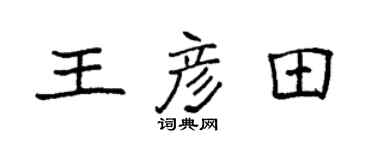 王彦田
词典网